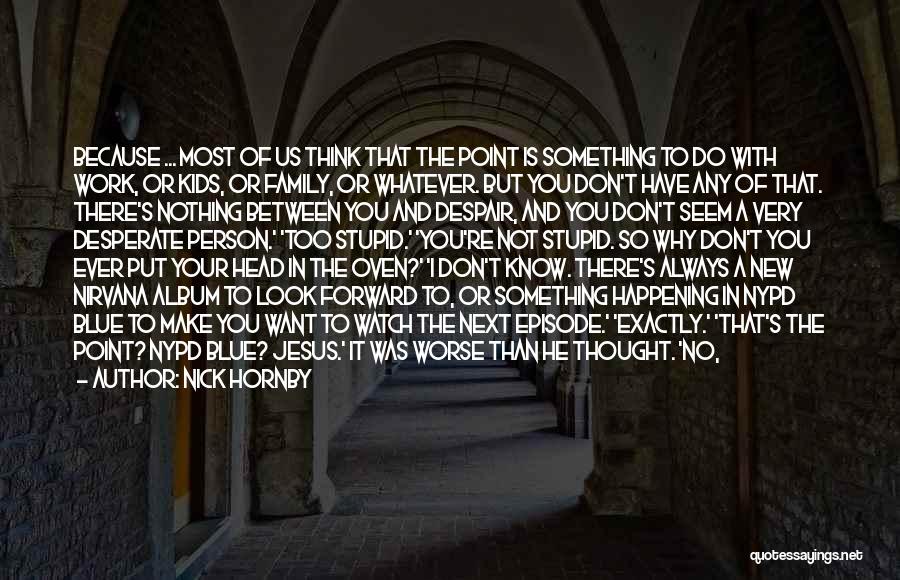 BECAUSE ... MOST OF US THINK THAT THE POINT IS SOMETHING TO DO WITH WORK, OR KIDS, OR FAMILY, OR WHATEVER. BUT YOU DON'T HAVE ANY OF THAT. THERE'S NOTHING BETWEEN YOU AND DESPAIR, AND YOU DON'T SEEM A VERY DESPERATE PERSON.' 'TOO STUPID.' 'YOU'RE NOT STUPID. SO WHY DON'T YOU EVER PUT YOUR HEAD IN THE OVEN?' 'I DON'T KNOW. THERE'S ALWAYS A NEW NIRVANA ALBUM TO LOOK FORWARD TO, OR SOMETHING HAPPENING IN NYPD BLUE TO MAKE YOU WANT TO WATCH THE NEXT EPISODE.' 'EXACTLY.' 'THAT'S THE POINT? NYPD BLUE? JESUS.' IT WAS WORSE THAN HE THOUGHT. 'NO,

- AUTHOR: NICK HORNBY

quotessayings.net